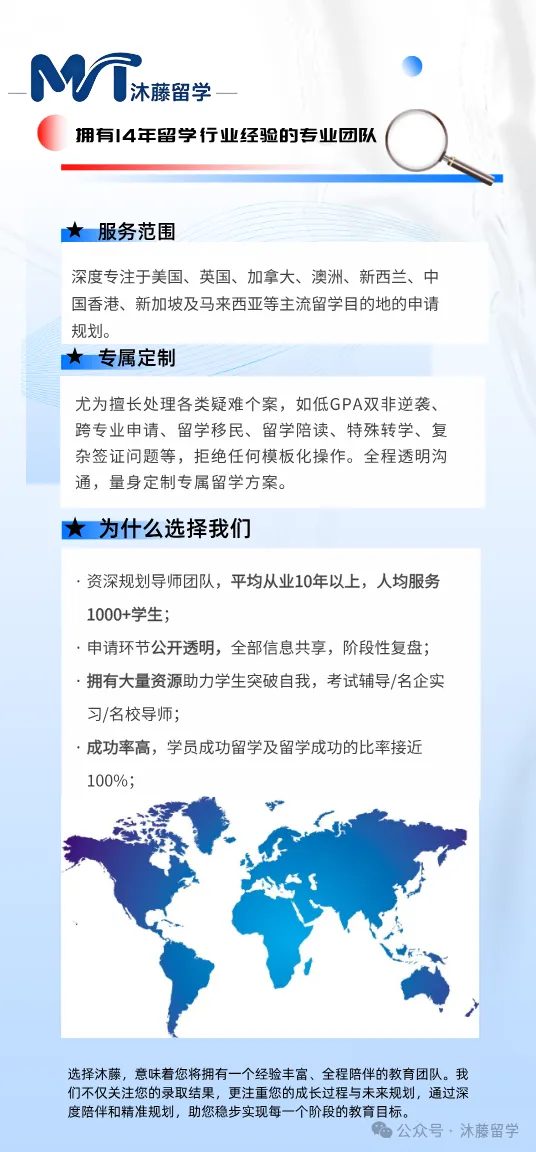 MT 沐藤留学

拥有14年留学行业经验的专业团队

★ 服务范围

深度专注于美国、英国、加拿大、澳洲、新西兰、中国香港、新加坡及马来西亚等主流留学目的地的申请规划。

★ 专属定制

尤为擅长处理各类疑难个案，如低GPA双非逆袭、跨专业申请、留学移民、留学陪读、特殊转学、复杂签证问题等，拒绝任何模板化操作。全程透明沟通，量身定制专属留学方案。

★ 为什么选择我们

· 资深规划导师团队，平均从业10年以上，人均服务1000+学生；

· 申请环节公开透明，全部信息共享，阶段性复盘；

· 拥有大量资源助力学生突破自我，考试辅导/名企实习/名校导师；

· 成功率高，学员成功留学及留学成功的比率接近100%；

选择沐藤，意味着您将拥有一个经验丰富、全程陪伴的教育团队。我们不仅关注您的录取结果，更注重您的成长过程与未来规划，通过深度陪伴和精准规划，助您稳步实现每一个阶段的教育目标。

公众号 · 沐藤留学